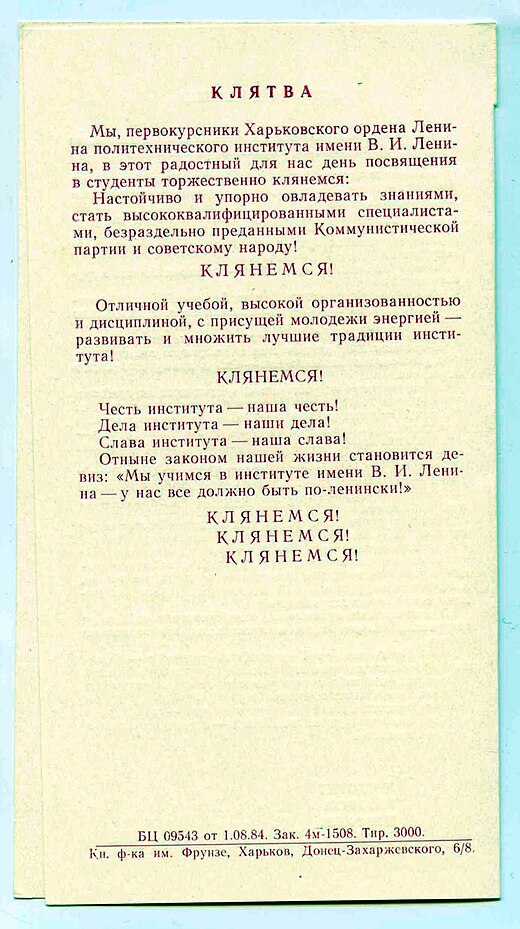 КЛЯТВА

Мы, первокурсники Харьковского ордена Ленина политехнического института имени В. И. Ленина, в этот радостный для нас день посвящения в студенты торжественно клянемся:

Настойчиво и упорно овладевать знаниями, стать высококвалифицированными специалистами, безраздельно преданными Коммунистической партии и советскому народу!

КЛЯНЕМСЯ!

Отличной учебой, высокой организованностью и дисциплиной, с присущей молодежи энергией — развивать и множить лучшие традиции института!

КЛЯНЕМСЯ!

Честь института — наша честь!
Дела института — наши дела!
Слава института — наша слава!
Отныне законом нашей жизни становится девиз: «Мы учимся в институте имени В. И. Ленина — у нас все должно быть по-ленински!»

КЛЯНЕМСЯ!
КЛЯНЕМСЯ!
КЛЯНЕМСЯ!

БЦ 09543 от 1.08.84. Зак. 4м-1508. Тир. 3000.
Кн. ф-ка им. Фрунзе, Харьков, Донец-Захаржевского, 6/8.